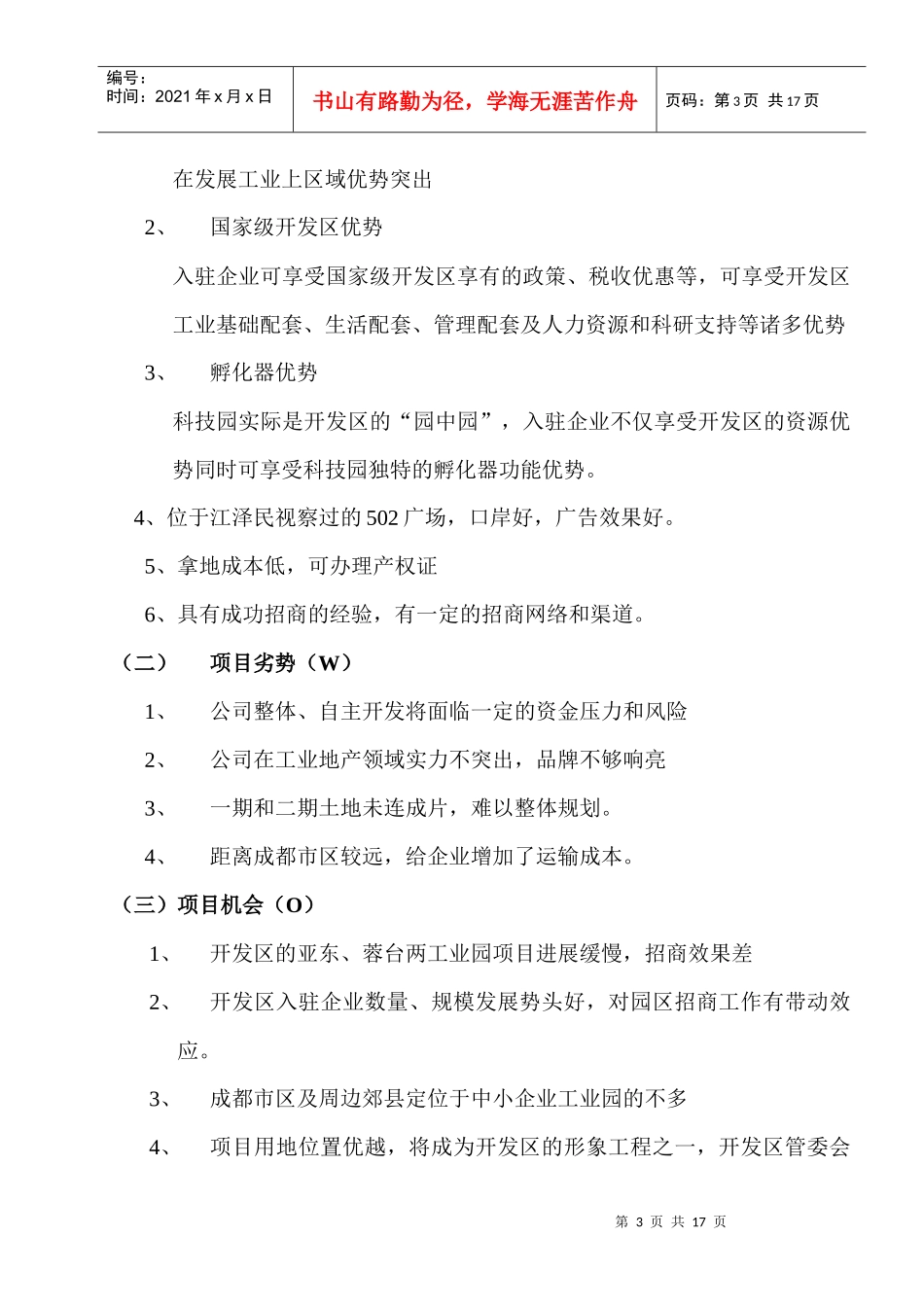 编号：
时间：2021年x月x日

书山有路勤为径，学海无涯苦作舟

页码：第3页 共17页

在发展工业上区域优势突出

2、 国家级开发区优势

入驻企业可享受国家级开发区享有的政策、税收优惠等，可享受开发区工业基础配套、生活配套、管理配套及人力资源和科研支持等诸多优势

3、 孵化器优势

科技园实际是开发区的“园中园”，入驻企业不仅享受开发区的资源优势同时可享受科技园独特的孵化器功能优势。

4、位于江泽民视察过的502广场，口岸好，广告效果好。

5、拿地成本低，可办理产权证

6、具有成功招商的经验，有一定的招商网络和渠道。

（二） 项目劣势（W）

1、 公司整体、自主开发将面临一定的资金压力和风险

2、 公司在工业地产领域实力不突出，品牌不够响亮

3、 一期和二期土地未连成片，难以整体规划。

4、 距离成都市区较远，给企业增加了运输成本。

（三）项目机会（O）

1、 开发区的亚东、蓉台两工业园项目进展缓慢，招商效果差

2、 开发区入驻企业数量、规模发展势头好，对园区招商工作有带动效应。

3、 成都市区及周边郊县定位于中小企业工业园的不多

4、 项目用地位置优越，将成为开发区的形象工程之一，开发区管委会

第3页 共17页